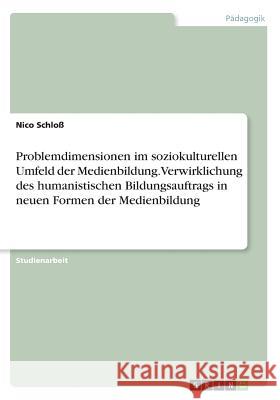 Pädagogik

Nico Schloß

Problemdimensionen im soziokulturellen Umfeld der Medienbildung. Verwirklichung des humanistischen Bildungsauftrags in neuen Formen der Medienbildung

Studienarbeit

Kraina Książek